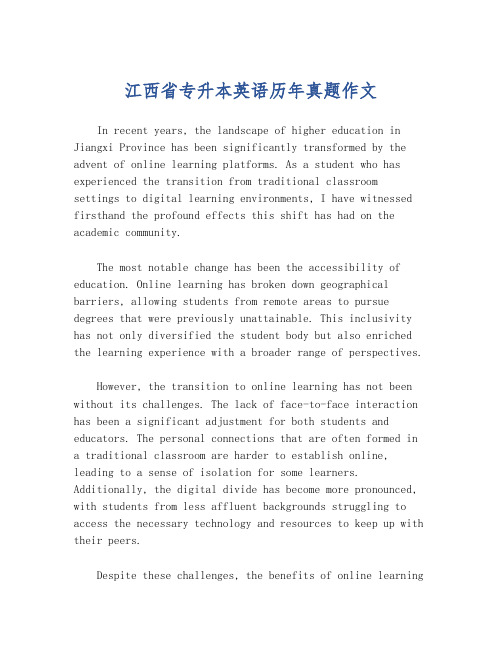 江西省专升本英语历年真题作文

In recent years, the landscape of higher education in Jiangxi Province has been significantly transformed by the advent of online learning platforms. As a student who has experienced the transition from traditional classroom settings to digital learning environments, I have witnessed firsthand the profound effects this shift has had on the academic community.

The most notable change has been the accessibility of education. Online learning has broken down geographical barriers, allowing students from remote areas to pursue degrees that were previously unattainable. This inclusivity has not only diversified the student body but also enriched the learning experience with a broader range of perspectives.

However, the transition to online learning has not been without its challenges. The lack of face-to-face interaction has been a significant adjustment for both students and educators. The personal connections that are often formed in a traditional classroom are harder to establish online, leading to a sense of isolation for some learners. Additionally, the digital divide has become more pronounced, with students from less affluent backgrounds struggling to access the necessary technology and resources to keep up with their peers.

Despite these challenges, the benefits of online learning